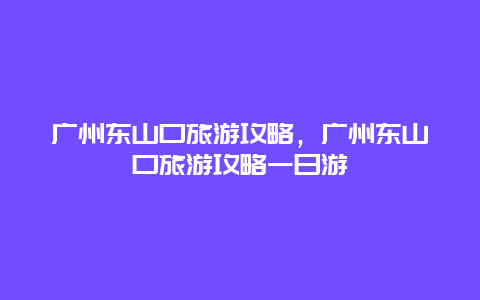 广州东山口旅游攻略，广州东山口旅游攻略一日游